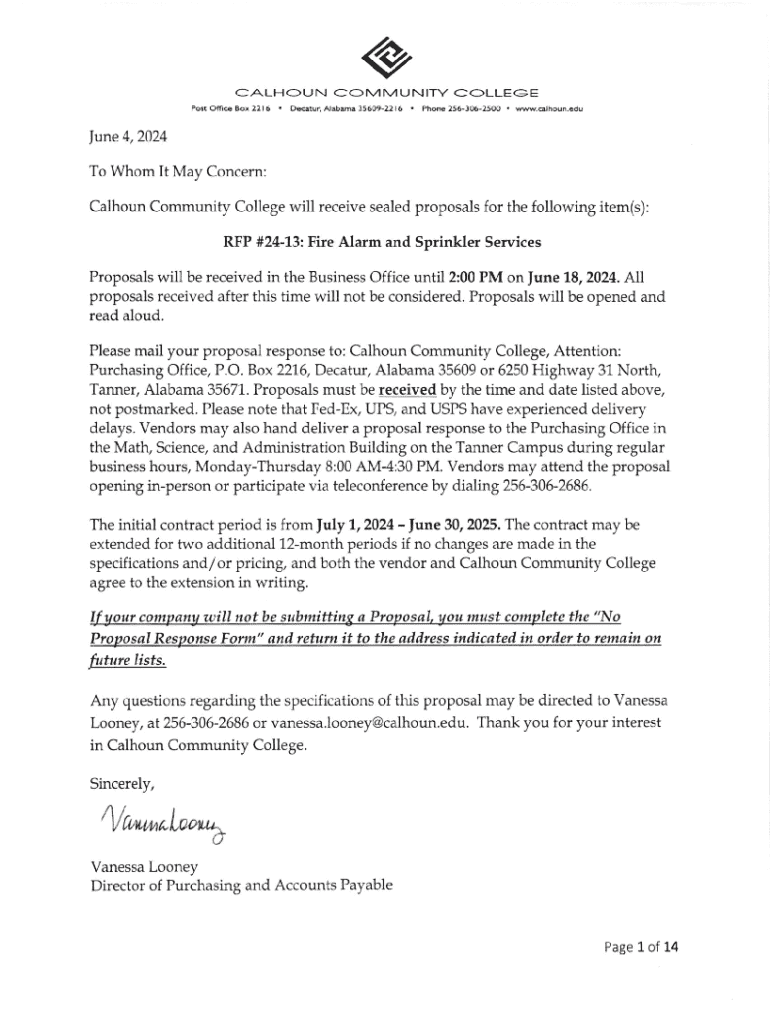 CALHOUN COMMUNITY COLLEGE
Post Office Box 2216 • Decatur, Alabama 35609-2216 • Phone 256-306-2500 • www.calhoun.edu

June 4, 2024

To Whom It May Concern:

Calhoun Community College will receive sealed proposals for the following item(s):

RFP #24-13: Fire Alarm and Sprinkler Services

Proposals will be received in the Business Office until 2:00 PM on June 18, 2024. All proposals received after this time will not be considered. Proposals will be opened and read aloud.

Please mail your proposal response to: Calhoun Community College, Attention: Purchasing Office, P.O. Box 2216, Decatur, Alabama 35609 or 6250 Highway 31 North, Tanner, Alabama 35671. Proposals must be received by the time and date listed above, not postmarked. Please note that Fed-Ex, UPS, and USPS have experienced delivery delays. Vendors may also hand deliver a proposal response to the Purchasing Office in the Math, Science, and Administration Building on the Tanner Campus during regular business hours, Monday-Thursday 8:00 AM-4:30 PM. Vendors may attend the proposal opening in-person or participate via teleconference by dialing 256-306-2686.

The initial contract period is from July 1, 2024 – June 30, 2025. The contract may be extended for two additional 12-month periods if no changes are made in the specifications and/or pricing, and both the vendor and Calhoun Community College agree to the extension in writing.

If your company will not be submitting a Proposal, you must complete the "No Proposal Response Form" and return it to the address indicated in order to remain on future lists.

Any questions regarding the specifications of this proposal may be directed to Vanessa Looney, at 256-306-2686 or vanessa.looney@calhoun.edu. Thank you for your interest in Calhoun Community College.

Sincerely,

Vanessa Looney

Vanessa Looney
Director of Purchasing and Accounts Payable

Page 1 of 14